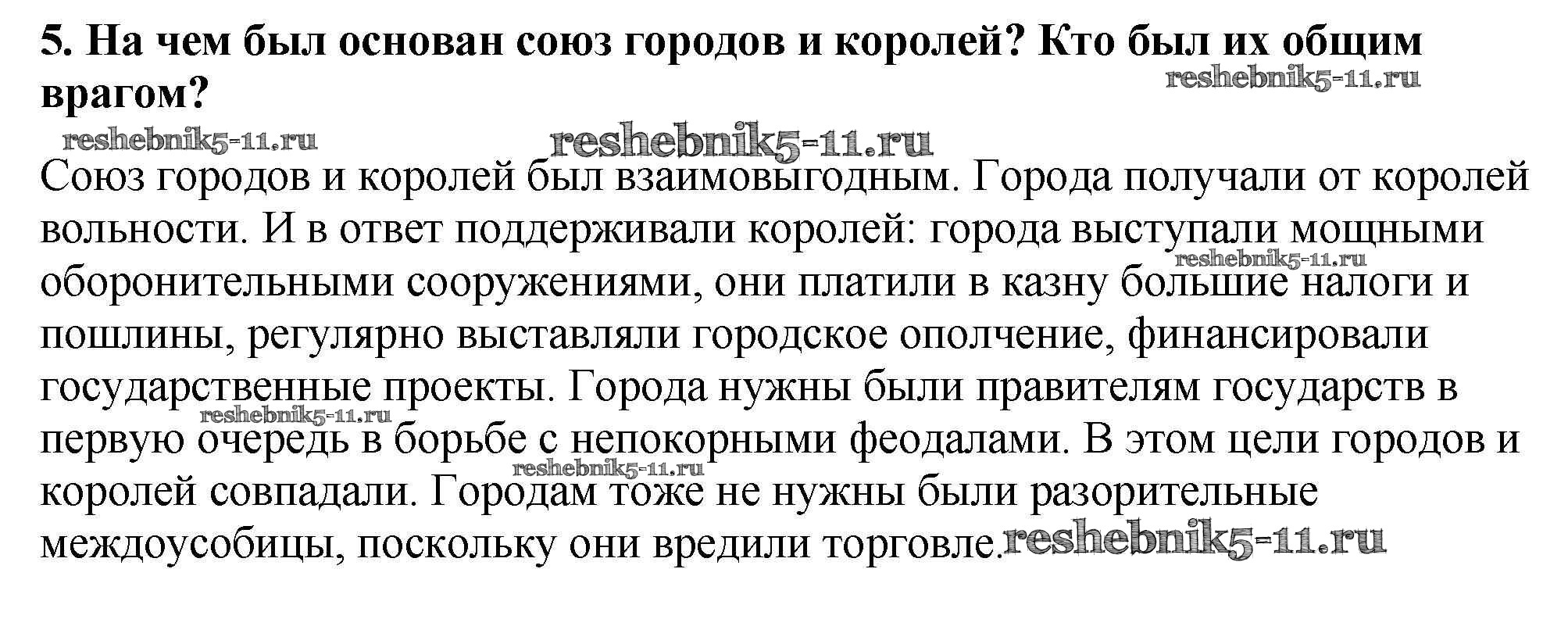 5. На чем был основан союз городов и королей? Кто был их общим врагом?

Союз городов и королей был взаимовыгодным. Города получали от королей вольности. И в ответ поддерживали королей: города выступали мощными оборонительными сооружениями, они платили в казну большие налоги и пошлины, регулярно выставляли городское ополчение, финансировали государственные проекты. Города нужны были правителям государств в первую очередь в борьбе с непокорными феодалами. В этом цели городов и королей совпадали. Городам тоже не нужны были разорительные междоусобицы, поскольку они вредили торговле.

reshebnik5-11.ru